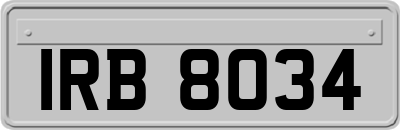 IRB 8034